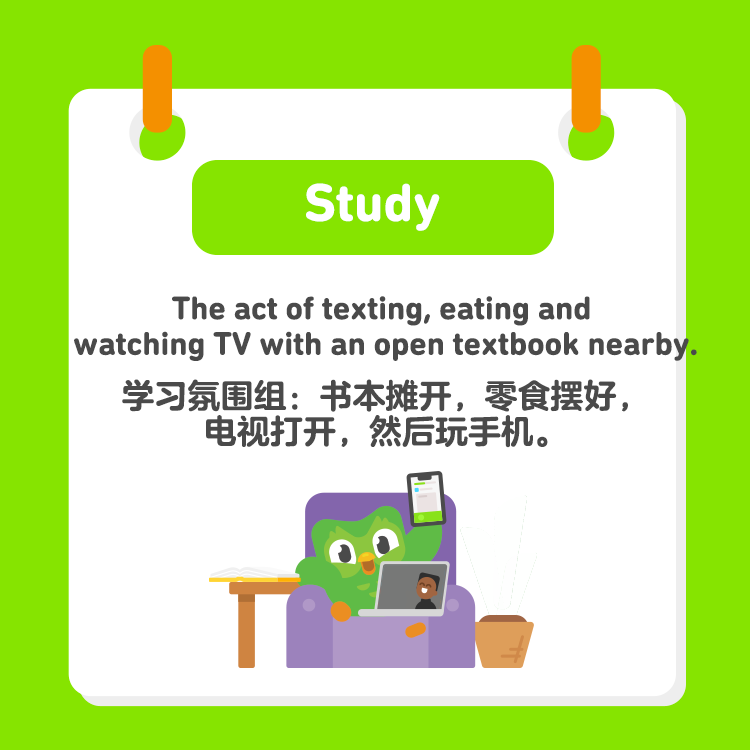 Study

The act of texting, eating and watching TV with an open textbook nearby.

学习氛围组：书本摊开，零食摆好，电视打开，然后玩手机。